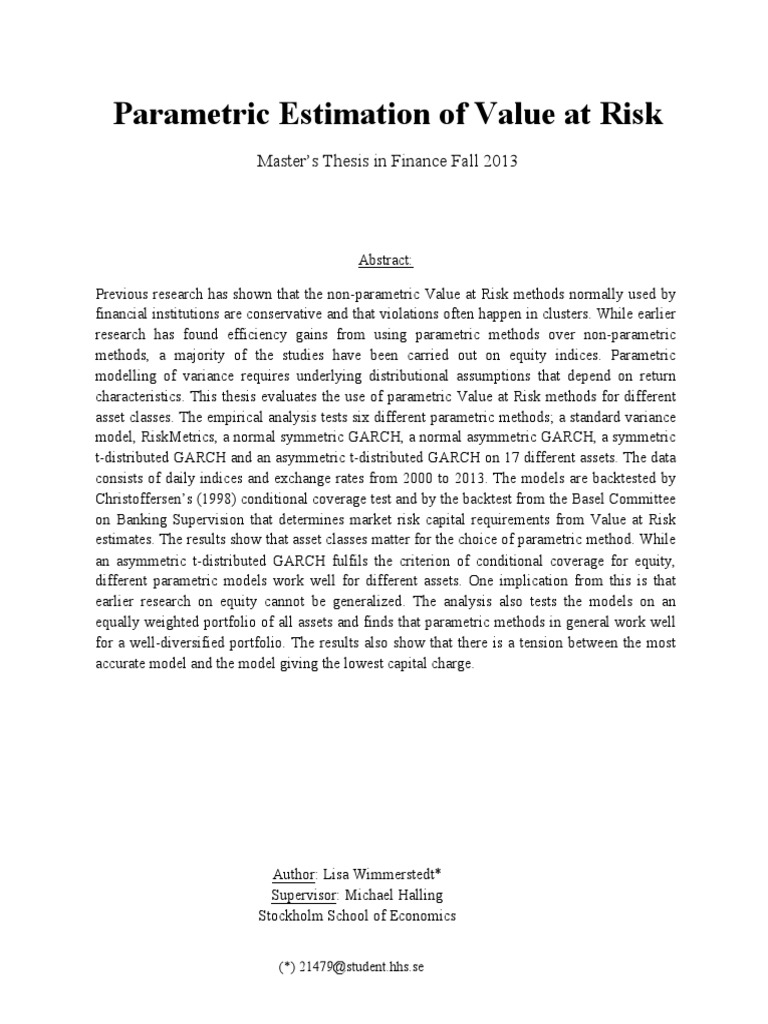 Parametric Estimation of Value at Risk

Master's Thesis in Finance Fall 2013

Abstract:

Previous research has shown that the non-parametric Value at Risk methods normally used by financial institutions are conservative and that violations often happen in clusters. While earlier research has found efficiency gains from using parametric methods over non-parametric methods, a majority of the studies have been carried out on equity indices. Parametric modelling of variance requires underlying distributional assumptions that depend on return characteristics. This thesis evaluates the use of parametric Value at Risk methods for different asset classes. The empirical analysis tests six different parametric methods; a standard variance model, RiskMetrics, a normal symmetric GARCH, a normal asymmetric GARCH, a symmetric t-distributed GARCH and an asymmetric t-distributed GARCH on 17 different assets. The data consists of daily indices and exchange rates from 2000 to 2013. The models are backtested by Christoffersen's (1998) conditional coverage test and by the backtest from the Basel Committee on Banking Supervision that determines market risk capital requirements from Value at Risk estimates. The results show that asset classes matter for the choice of parametric method. While an asymmetric t-distributed GARCH fulfils the criterion of conditional coverage for equity, different parametric models work well for different assets. One implication from this is that earlier research on equity cannot be generalized. The analysis also tests the models on an equally weighted portfolio of all assets and finds that parametric methods in general work well for a well-diversified portfolio. The results also show that there is a tension between the most accurate model and the model giving the lowest capital charge.

Author: Lisa Wimmerstedt*
Supervisor: Michael Halling
Stockholm School of Economics

(*) 21479@student.hhs.se